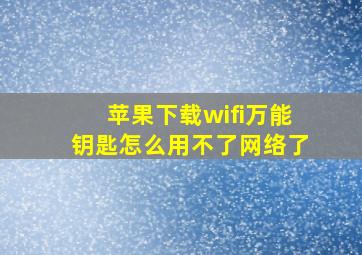 苹果下载wifi万能钥匙怎么用不了网络了